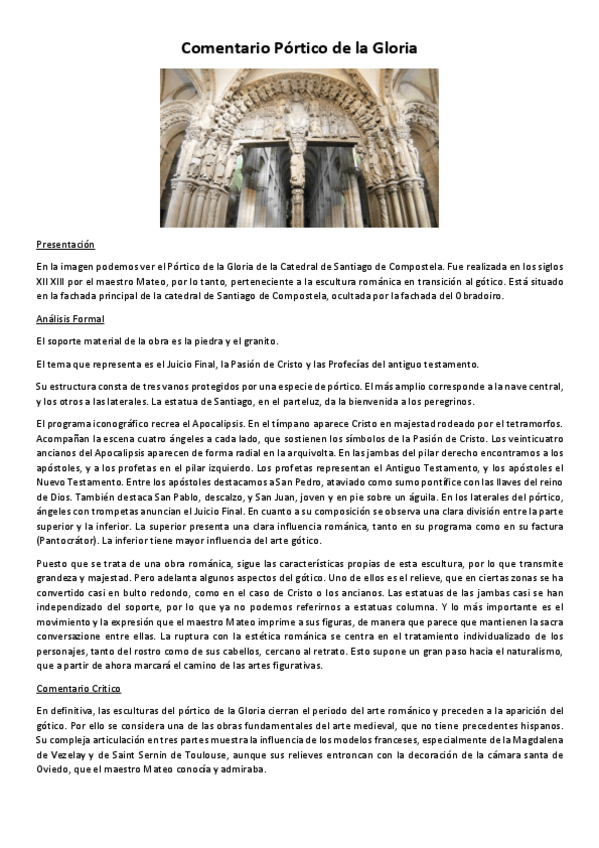 Comentario Pórtico de la Gloria

Presentación

En la imagen podemos ver el Pórtico de la Gloria de la Catedral de Santiago de Compostela. Fue realizada en los siglos XII XIII por el maestro Mateo, por lo tanto, perteneciente a la escultura románica en transición al gótico. Está situado en la fachada principal de la catedral de Santiago de Compostela, ocultada por la fachada del Obradoiro.

Análisis Formal

El soporte material de la obra es la piedra y el granito.

El tema que representa es el Juicio Final, la Pasión de Cristo y las Profecías del antiguo testamento.

Su estructura consta de tres vanos protegidos por una especie de pórtico. El más amplio corresponde a la nave central, y los otros a las laterales. La estatua de Santiago, en el parteluz, da la bienvenida a los peregrinos.

El programa iconográfico recrea el Apocalipsis. En el tímpano aparece Cristo en majestad rodeado por el tetramorfos. Acompañan la escena cuatro ángeles a cada lado, que sostienen los símbolos de la Pasión de Cristo. Los veinticuatro ancianos del Apocalipsis aparecen de forma radial en la arquivolta. En las jambas del pilar derecho encontramos a los apóstoles, y a los profetas en el pilar izquierdo. Los profetas representan el Antiguo Testamento, y los apóstoles el Nuevo Testamento. Entre los apóstoles destacamos a San Pedro, ataviado como sumo pontífice con las llaves del reino de Dios. También destaca San Pablo, descalzo, y San Juan, joven y en pie sobre un águila. En los laterales del pórtico, ángeles con trompetas anuncian el Juicio Final. En cuanto a su composición se observa una clara división entre la parte superior y la inferior. La superior presenta una clara influencia románica, tanto en su programa como en su factura (Pantocrátor). La inferior tiene mayor influencia del arte gótico.

Puesto que se trata de una obra románica, sigue las características propias de esta escultura, por lo que transmite grandeza y majestad. Pero adelanta algunos aspectos del gótico. Uno de ellos es el relieve, que en ciertas zonas se ha convertido casi en bulto redondo, como en el caso de Cristo o los ancianos. Las estatuas de las jambas casi se han independizado del soporte, por lo que ya no podemos referirnos a estatuas columna. Y lo más importante es el movimiento y la expresión que el maestro Mateo imprime a sus figuras, de manera que parece que mantienen la sacra conversazione entre ellas. La ruptura con la estética románica se centra en el tratamiento individualizado de los personajes, tanto del rostro como de sus cabellos, cercano al retrato. Esto supone un gran paso hacia el naturalismo, que a partir de ahora marcará el camino de las artes figurativas.

Comentario Crítico

En definitiva, las esculturas del pórtico de la Gloria cierran el periodo del arte románico y preceden a la aparición del gótico. Por ello se considera una de las obras fundamentales del arte medieval, que no tiene precedentes hispanos. Su compleja articulación en tres partes muestra la influencia de los modelos franceses, especialmente de la Magdalena de Vezelay y de Saint Sernin de Toulouse, aunque sus relieves entroncan con la decoración de la cámara santa de Oviedo, que el maestro Mateo conocía y admiraba.